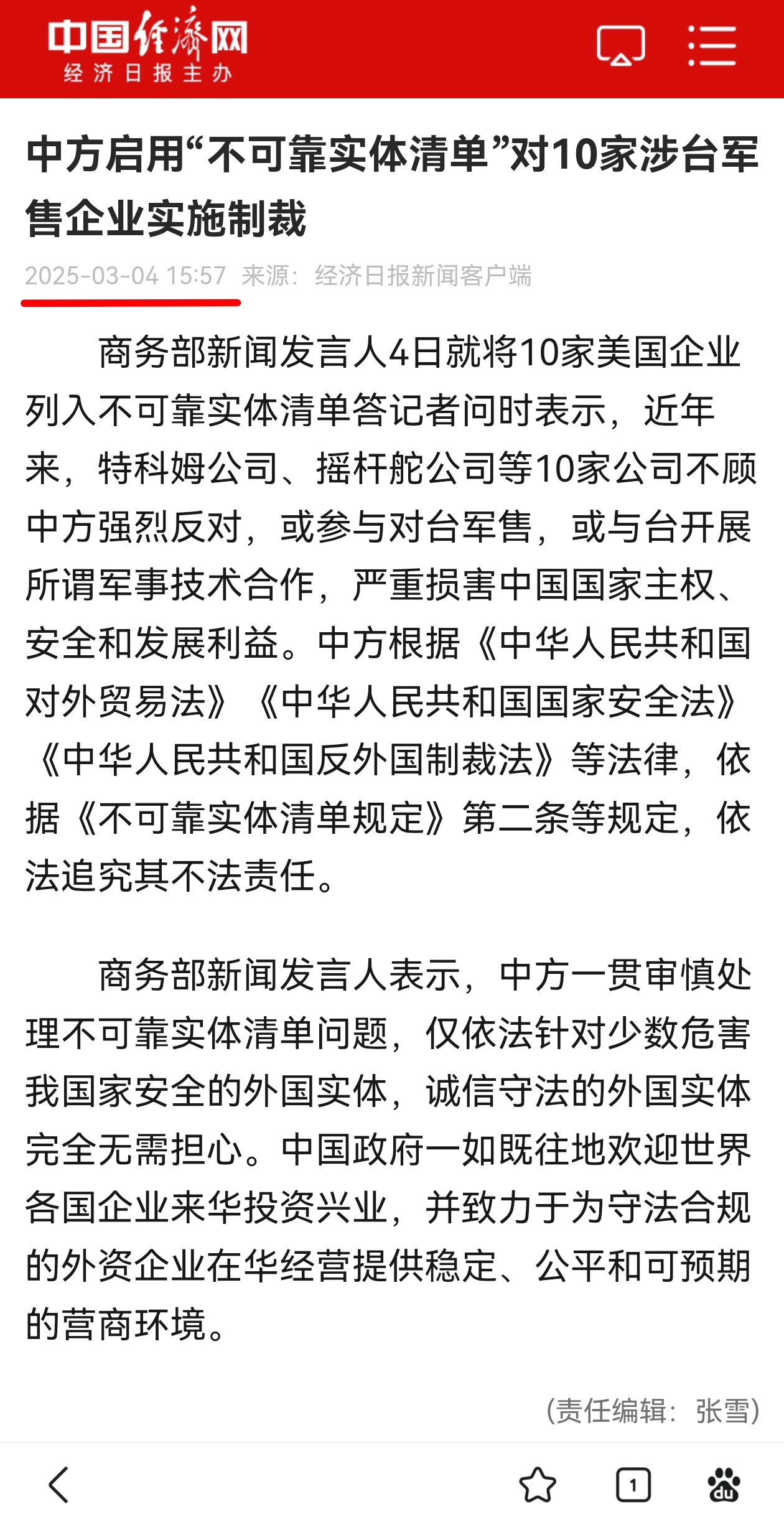 中国经济网
经济日报主办

中方启用“不可靠实体清单”对10家涉台军售企业实施制裁

2025-03-04 15:57 来源：经济日报新闻客户端

商务部新闻发言人4日就将10家美国企业列入不可靠实体清单答记者问时表示，近年来，特科姆公司、摇杆舵公司等10家公司不顾中方强烈反对，或参与对台军售，或与台开展所谓军事技术合作，严重损害中国国家主权、安全和发展利益。中方根据《中华人民共和国对外贸易法》《中华人民共和国国家安全法》《中华人民共和国反外国制裁法》等法律，依据《不可靠实体清单规定》第二条等规定，依法追究其不法责任。

商务部新闻发言人表示，中方一贯审慎处理不可靠实体清单问题，仅依法针对少数危害我国家安全的外国实体，诚信守法的外国实体完全无需担心。中国政府一如既往地欢迎世界各国企业来华投资兴业，并致力于为守法合规的外资企业在华经营提供稳定、公平和可预期的营商环境。

(责任编辑：张雪)

1